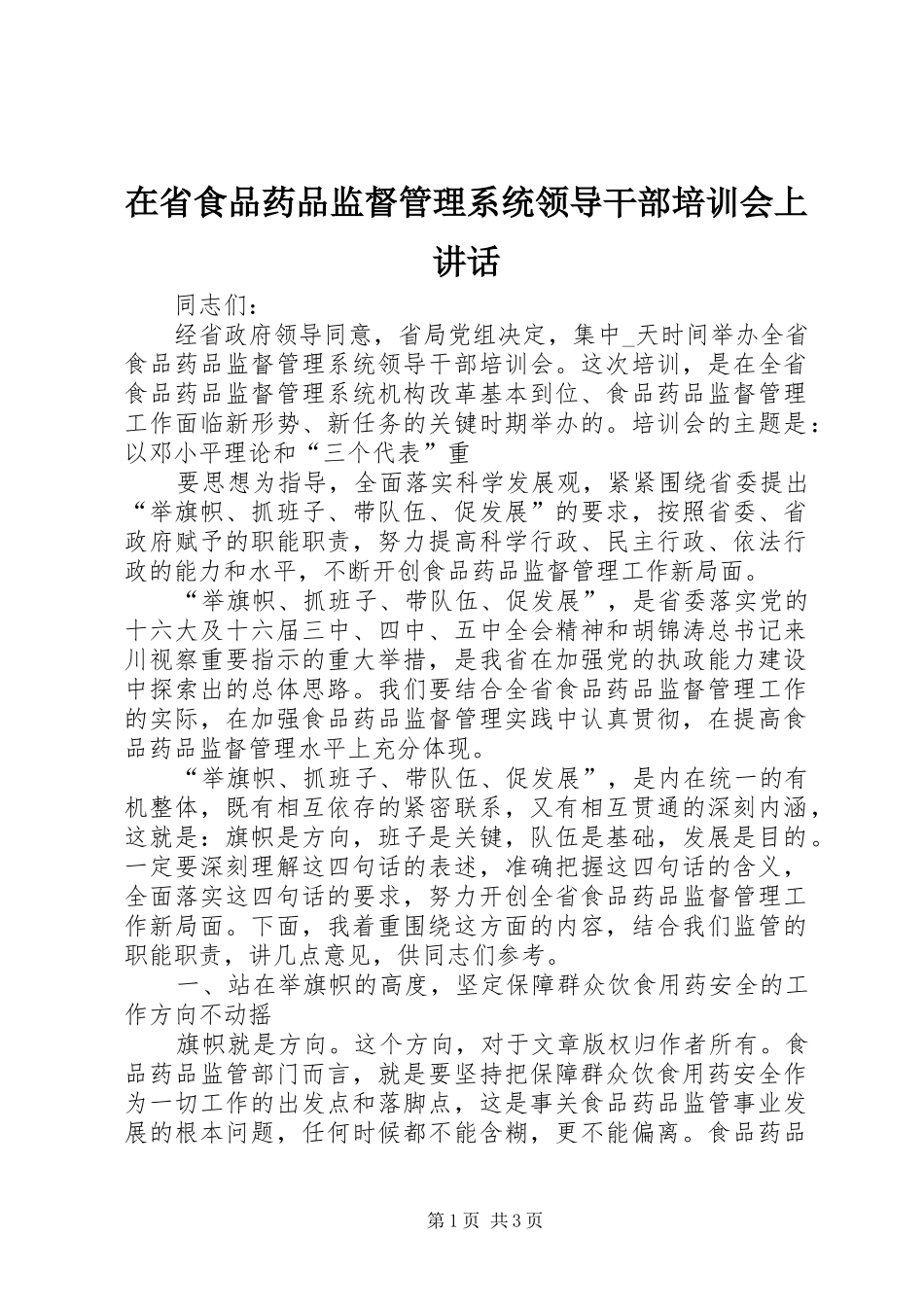 在省食品药品监督管理系统领导干部培训会上讲话

同志们：

经省政府领导同意，省局党组决定，集中_天时间举办全省食品药品监督管理系统领导干部培训会。这次培训，是在全省食品药品监督管理系统机构改革基本到位、食品药品监督管理工作面临新形势、新任务的关键时期举办的。培训会的主题是：以邓小平理论和“三个代表”重

要思想为指导，全面落实科学发展观，紧紧围绕省委提出“举旗帜、抓班子、带队伍、促发展”的要求，按照省委、省政府赋予的职能职责，努力提高科学行政、民主行政、依法行政的能力和水平，不断开创食品药品监督管理工作新局面。

“举旗帜、抓班子、带队伍、促发展”，是省委落实党的十六大及十六届三中、四中、五中全会精神和胡锦涛总书记来川视察重要指示的重大举措，是我省在加强党的执政能力建设中探索出的总体思路。我们要结合全省食品药品监督管理工作的实际，在加强食品药品监督管理实践中认真贯彻，在提高食品药品监督管理水平上充分体现。

“举旗帜、抓班子、带队伍、促发展”，是内在统一的有机整体，既有相互依存的紧密联系，又有相互贯通的深刻内涵，这就是：旗帜是方向，班子是关键，队伍是基础，发展是目的。一定要深刻理解这四句话的表述，准确把握这四句话的含义，全面落实这四句话的要求，努力开创全省食品药品监督管理工作新局面。下面，我着重围绕这方面的内容，结合我们监管的职能职责，讲几点意见，供同志们参考。

一、站在举旗帜的高度，坚定保障群众饮食用药安全的工作方向不动摇

旗帜就是方向。这个方向，对于文章版权归作者所有。食品药品监管部门而言，就是要坚持把保障群众饮食用药安全作为一切工作的出发点和落脚点，这是事关食品药品监管事业发展的根本问题，任何时候都不能含糊，更不能偏离。食品药品

第1页 共3页